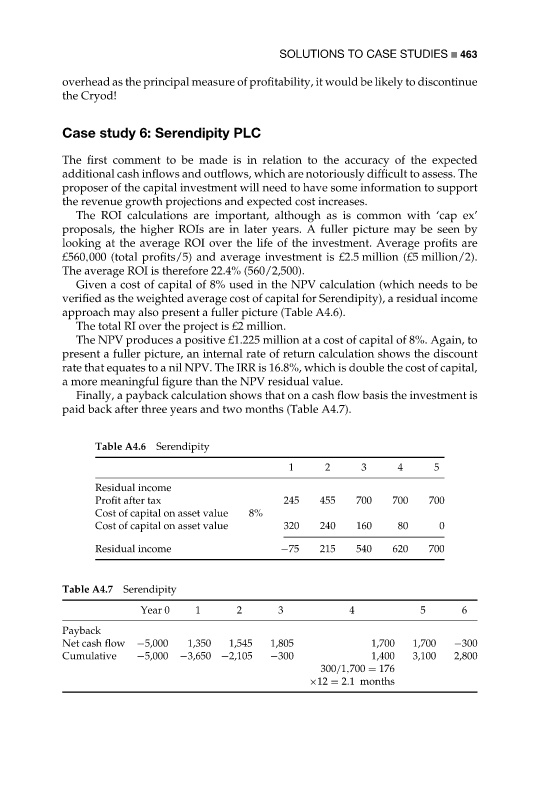 SOLUTIONS TO CASE STUDIES ■ 463

overhead as the principal measure of profitability, it would be likely to discontinue the Cryod!

Case study 6: Serendipity PLC

The first comment to be made is in relation to the accuracy of the expected additional cash inflows and outflows, which are notoriously difficult to assess. The proposer of the capital investment will need to have some information to support the revenue growth projections and expected cost increases.

The ROI calculations are important, although as is common with 'cap ex' proposals, the higher ROIs are in later years. A fuller picture may be seen by looking at the average ROI over the life of the investment. Average profits are £560,000 (total profits/5) and average investment is £2.5 million (£5 million/2). The average ROI is therefore 22.4% (560/2,500).

Given a cost of capital of 8% used in the NPV calculation (which needs to be verified as the weighted average cost of capital for Serendipity), a residual income approach may also present a fuller picture (Table A4.6).

The total RI over the project is £2 million.

The NPV produces a positive £1.225 million at a cost of capital of 8%. Again, to present a fuller picture, an internal rate of return calculation shows the discount rate that equates to a nil NPV. The IRR is 16.8%, which is double the cost of capital, a more meaningful figure than the NPV residual value.

Finally, a payback calculation shows that on a cash flow basis the investment is paid back after three years and two months (Table A4.7).

Table A4.6 Serendipity

| | | 1 | 2 | 3 | 4 | 5 |
|---|---|---|---|---|---|---|
| Residual income | | | | | | |
| Profit after tax | | 245 | 455 | 700 | 700 | 700 |
| Cost of capital on asset value | 8% | | | | | |
| Cost of capital on asset value | | 320 | 240 | 160 | 80 | 0 |
| Residual income | | −75 | 215 | 540 | 620 | 700 |

Table A4.7 Serendipity

| | Year 0 | 1 | 2 | 3 | 4 | 5 | 6 |
|---|---|---|---|---|---|---|---|
| Payback | | | | | | | |
| Net cash flow | −5,000 | 1,350 | 1,545 | 1,805 | 1,700 | 1,700 | −300 |
| Cumulative | −5,000 | −3,650 | −2,105 | −300 | 1,400 | 3,100 | 2,800 |
| | | | | | 300/1,700 = 176 | | |
| | | | | | ×12 = 2.1 months | | |